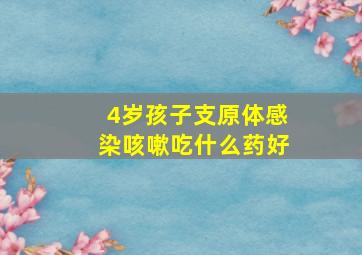 4岁孩子支原体感染咳嗽吃什么药好